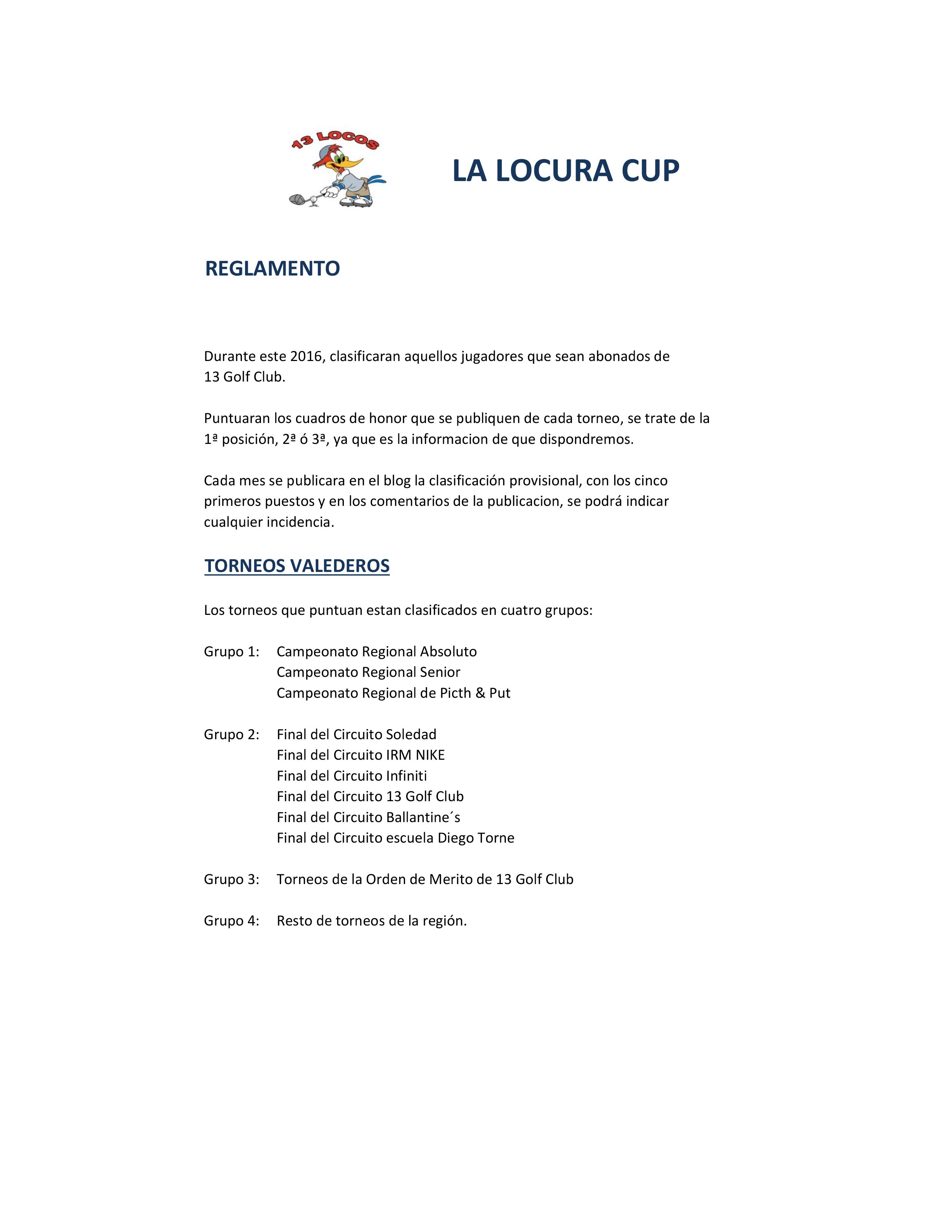 13 LOCOS

LA LOCURA CUP

REGLAMENTO

Durante este 2016, clasificaran aquellos jugadores que sean abonados de 13 Golf Club.

Puntuaran los cuadros de honor que se publiquen de cada torneo, se trate de la 1ª posición, 2ª ó 3ª, ya que es la informacion de que dispondremos.

Cada mes se publicara en el blog la clasificación provisional, con los cinco primeros puestos y en los comentarios de la publicacion, se podrá indicar cualquier incidencia.

TORNEOS VALEDEROS

Los torneos que puntuan estan clasificados en cuatro grupos:

Grupo 1: Campeonato Regional Absoluto
Campeonato Regional Senior
Campeonato Regional de Picth & Put

Grupo 2: Final del Circuito Soledad
Final del Circuito IRM NIKE
Final del Circuito Infiniti
Final del Circuito 13 Golf Club
Final del Circuito Ballantine´s
Final del Circuito escuela Diego Torne

Grupo 3: Torneos de la Orden de Merito de 13 Golf Club

Grupo 4: Resto de torneos de la región.